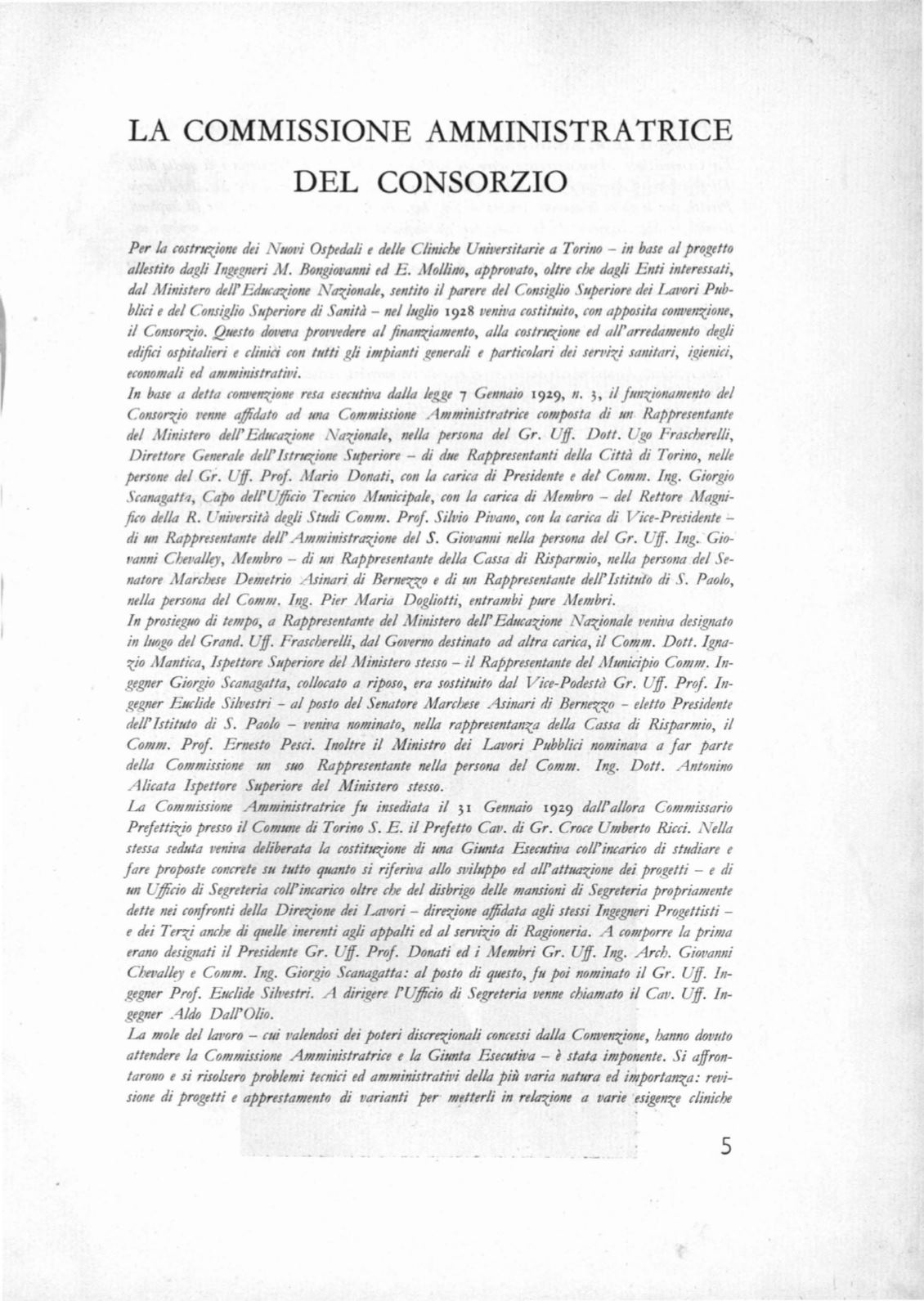 LA COMMISSIONE AMMINISTRATRICE DEL CONSORZIO

Per la costruzione dei Nuovi Ospedali e delle Cliniche Universitarie a Torino – in base al progetto allestito dagli Ingegneri M. Bongiovanni ed E. Mollino, approvato, oltre che dagli Enti interessati, dal Ministero dell'Educazione Nazionale, sentito il parere del Consiglio Superiore dei Lavori Pubblici e del Consiglio Superiore di Sanità – nel luglio 1928 veniva costituito, con apposita convenzione, il Consorzio. Questo doveva provvedere al finanziamento, alla costruzione ed all'arredamento degli edifici ospitalieri e clinici con tutti gli impianti generali e particolari dei servizi sanitari, igienici, economali ed amministrativi.

In base a detta convenzione resa esecutiva dalla legge 7 Gennaio 1929, n. 3, il funzionamento del Consorzio venne affidato ad una Commissione Amministratrice composta di un Rappresentante del Ministero dell'Educazione Nazionale, nella persona del Gr. Uff. Dott. Ugo Frascherelli, Direttore Generale dell'Istruzione Superiore – di due Rappresentanti della Città di Torino, nelle persone del Gr. Uff. Prof. Mario Donati, con la carica di Presidente e del Comm. Ing. Giorgio Scanagatta, Capo dell'Ufficio Tecnico Municipale, con la carica di Membro – del Rettore Magnifico della R. Università degli Studi Comm. Prof. Silvio Pivano, con la carica di Vice-Presidente – di un Rappresentante dell'Amministrazione del S. Giovanni nella persona del Gr. Uff. Ing. Giovanni Chevalley, Membro – di un Rappresentante della Cassa di Risparmio, nella persona del Senatore Marchese Demetrio Asinari di Bernezzo e di un Rappresentante dell'Istituto di S. Paolo, nella persona del Comm. Ing. Pier Maria Dogliotti, entrambi pure Membri.

In prosieguo di tempo, a Rappresentante del Ministero dell'Educazione Nazionale veniva designato in luogo del Grand. Uff. Frascherelli, dal Governo destinato ad altra carica, il Comm. Dott. Ignazio Mantica, Ispettore Superiore del Ministero stesso – il Rappresentante del Municipio Comm. Ingegner Giorgio Scanagatta, collocato a riposo, era sostituito dal Vice-Podestà Gr. Uff. Prof. Ingegner Euclide Silvestri – al posto del Senatore Marchese Asinari di Bernezzo – eletto Presidente dell'Istituto di S. Paolo – veniva nominato, nella rappresentanza della Cassa di Risparmio, il Comm. Prof. Ernesto Pesci. Inoltre il Ministro dei Lavori Pubblici nominava a far parte della Commissione un suo Rappresentante nella persona del Comm. Ing. Dott. Antonino Alicata Ispettore Superiore del Ministero stesso.

La Commissione Amministratrice fu insediata il 31 Gennaio 1929 dall'allora Commissario Prefettizio presso il Comune di Torino S. E. il Prefetto Cav. di Gr. Croce Umberto Ricci. Nella stessa seduta veniva deliberata la costituzione di una Giunta Esecutiva coll'incarico di studiare e fare proposte concrete su tutto quanto si riferiva allo sviluppo ed all'attuazione dei progetti – e di un Ufficio di Segreteria coll'incarico oltre che del disbrigo delle mansioni di Segreteria propriamente dette nei confronti della Direzione dei Lavori – direzione affidata agli stessi Ingegneri Progettisti – e dei Terzi anche di quelle inerenti agli appalti ed al servizio di Ragioneria. A comporre la prima erano designati il Presidente Gr. Uff. Prof. Donati ed i Membri Gr. Uff. Ing. Arch. Giovanni Chevalley e Comm. Ing. Giorgio Scanagatta: al posto di questo, fu poi nominato il Gr. Uff. Ingegner Prof. Euclide Silvestri. A dirigere l'Ufficio di Segreteria venne chiamato il Cav. Uff. Ingegner Aldo Dall'Olio.

La mole del lavoro – cui valendosi dei poteri discrezionali concessi dalla Convenzione, hanno dovuto attendere la Commissione Amministratrice e la Giunta Esecutiva – è stata imponente. Si affrontarono e si risolsero problemi tecnici ed amministrativi della più varia natura ed importanza: revisione di progetti e apprestamento di varianti per metterli in relazione a varie esigenze cliniche

5